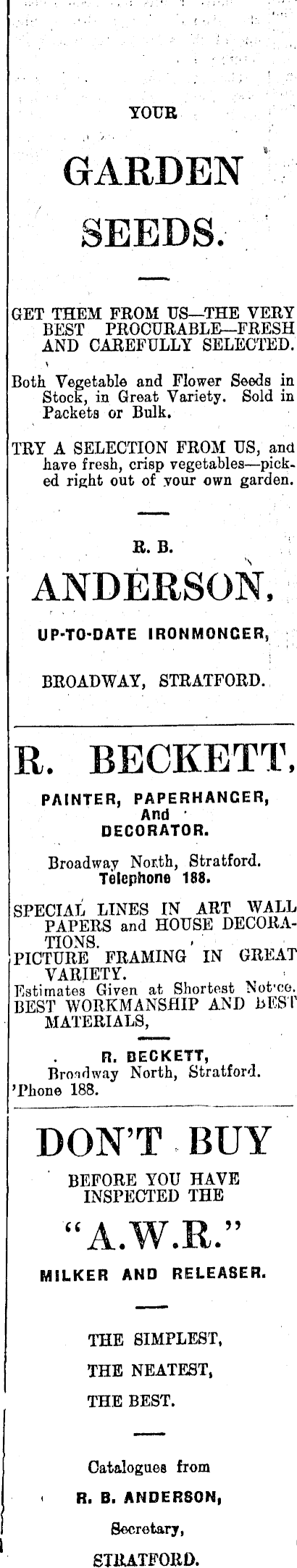 YOUR

GARDEN

SEEDS.

GET THEM FROM US—THE VERY BEST PROCURABLE—FRESH AND CAREFULLY SELECTED.

Both Vegetable and Flower Seeds in Stock, in Great Variety. Sold in Packets or Bulk.

TRY A SELECTION FROM US, and have fresh, crisp vegetables—picked right out of your own garden.

R. B.

ANDERSON,

UP-TO-DATE IRONMONGER,

BROADWAY, STRATFORD.

R. BECKETT,

PAINTER, PAPERHANGER, And DECORATOR.

Broadway North, Stratford.
Telephone 188.

SPECIAL LINES IN ART WALL PAPERS and HOUSE DECORATIONS.
PICTURE FRAMING IN GREAT VARIETY.
Estimates Given at Shortest Notice.
BEST WORKMANSHIP AND BEST MATERIALS,

R. BECKETT,
Broadway North, Stratford.
'Phone 188.

DON'T BUY

BEFORE YOU HAVE INSPECTED THE

"A.W.R."

MILKER AND RELEASER.

THE SIMPLEST,

THE NEATEST,

THE BEST.

Catalogues from

R. B. ANDERSON,

Secretary,

STRATFORD.